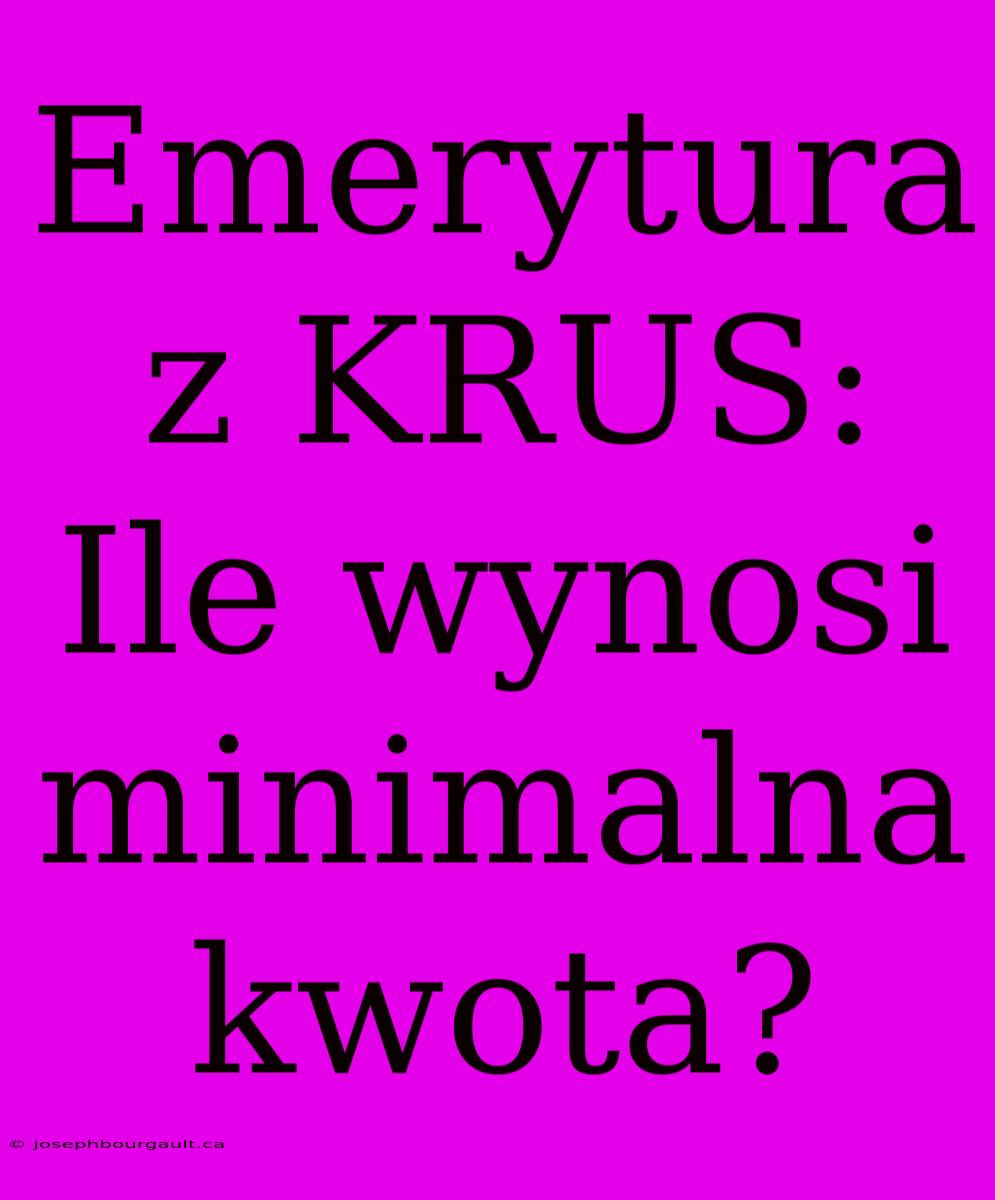 Emerytura z KRUS: Ile wynosi minimalna kwota?

© josephbourgault.ca